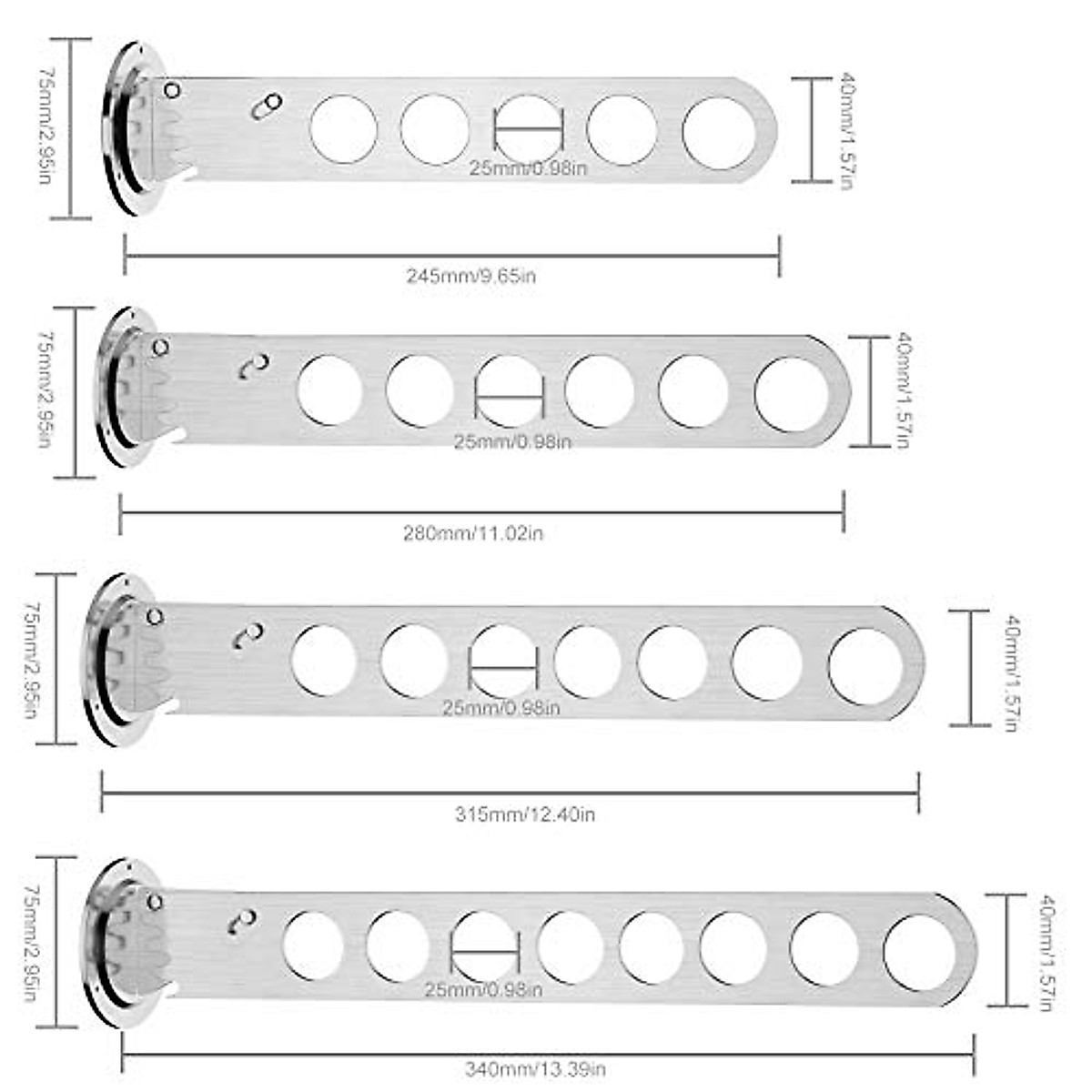 75mm/2.95in
25mm/0.98in
40mm/1.57in
245mm/9.65in

75mm/2.95in
25mm/0.98in
40mm/1.57in
280mm/11.02in

75mm/2.95in
25mm/0.98in
40mm/1.57in
315mm/12.40in

75mm/2.95in
25mm/0.98in
40mm/1.57in
340mm/13.39in